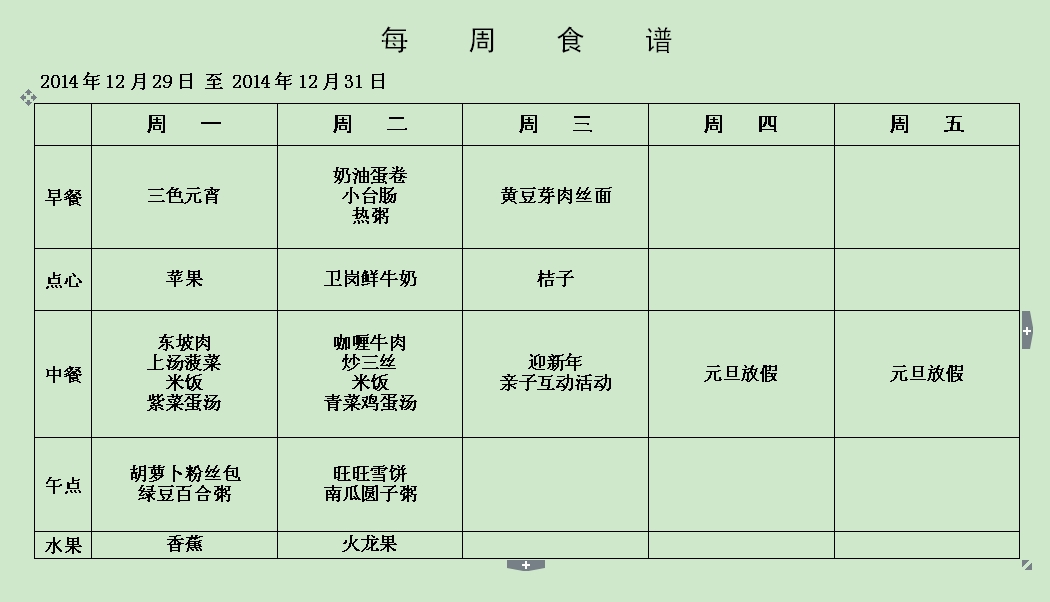 每　周　食　谱

2014 年 12 月 29 日 至 2014 年 12 月 31 日

| | 周　一 | 周　二 | 周　三 | 周　四 | 周　五 |
|---|---|---|---|---|---|
| 早餐 | 三色元宵 | 奶油蛋卷 小台肠 热粥 | 黄豆芽肉丝面 | | |
| 点心 | 苹果 | 卫岗鲜牛奶 | 桔子 | | |
| 中餐 | 东坡肉 上汤菠菜 米饭 紫菜蛋汤 | 咖喱牛肉 炒三丝 米饭 青菜鸡蛋汤 | 迎新年 亲子互动活动 | 元旦放假 | 元旦放假 |
| 午点 | 胡萝卜粉丝包 绿豆百合粥 | 旺旺雪饼 南瓜圆子粥 | | | |
| 水果 | 香蕉 | 火龙果 | | | |